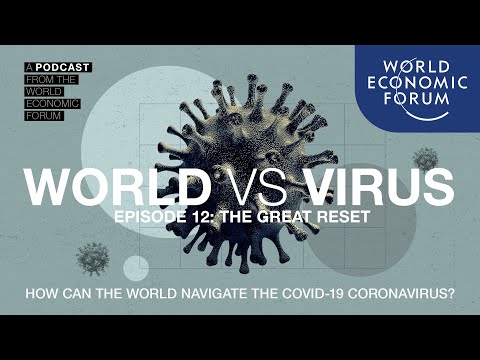 A PODCAST FROM THE WORLD ECONOMIC FORUM

WORLD ECONOMIC FORUM

WORLD VS VIRUS

EPISODE 12: THE GREAT RESET

HOW CAN THE WORLD NAVIGATE THE COVID-19 CORONAVIRUS?